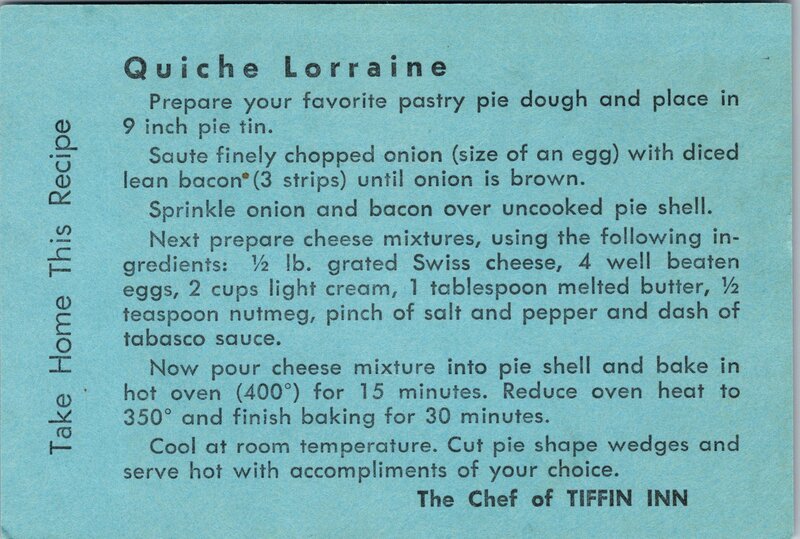 Take Home This Recipe

Quiche Lorraine

Prepare your favorite pastry pie dough and place in 9 inch pie tin.

Saute finely chopped onion (size of an egg) with diced lean bacon (3 strips) until onion is brown.

Sprinkle onion and bacon over uncooked pie shell.

Next prepare cheese mixtures, using the following ingredients: ½ lb. grated Swiss cheese, 4 well beaten eggs, 2 cups light cream, 1 tablespoon melted butter, ½ teaspoon nutmeg, pinch of salt and pepper and dash of tabasco sauce.

Now pour cheese mixture into pie shell and bake in hot oven (400°) for 15 minutes. Reduce oven heat to 350° and finish baking for 30 minutes.

Cool at room temperature. Cut pie shape wedges and serve hot with accompliments of your choice.

The Chef of TIFFIN INN